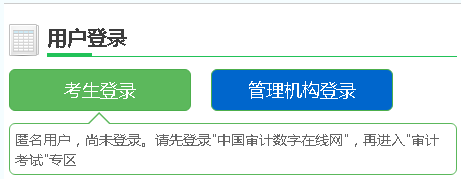 用户登录

考生登录

管理机构登录

匿名用户，尚未登录。请先登录"中国审计数字在线网"，再进入"审计考试"专区